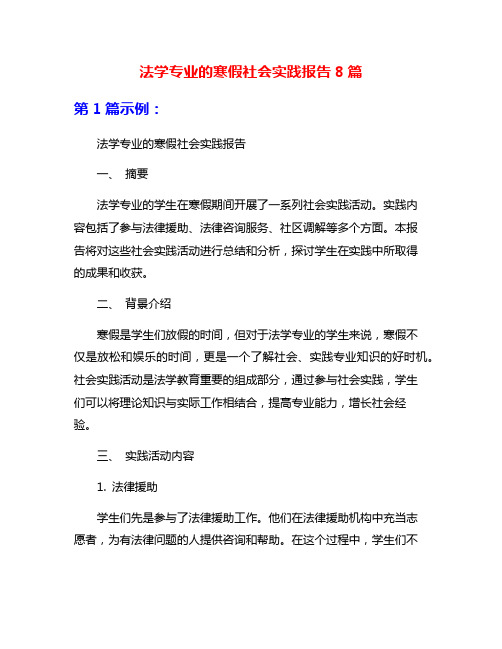 法学专业的寒假社会实践报告 8 篇

第 1 篇示例：

法学专业的寒假社会实践报告

一、 摘要

法学专业的学生在寒假期间开展了一系列社会实践活动。实践内容包括了参与法律援助、法律咨询服务、社区调解等多个方面。本报告将对这些社会实践活动进行总结和分析，探讨学生在实践中所取得的成果和收获。

二、 背景介绍

寒假是学生们放假的时间，但对于法学专业的学生来说，寒假不仅是放松和娱乐的时间，更是一个了解社会、实践专业知识的好时机。社会实践活动是法学教育重要的组成部分，通过参与社会实践，学生们可以将理论知识与实际工作相结合，提高专业能力，增长社会经验。

三、 实践活动内容

1. 法律援助

学生们先是参与了法律援助工作。他们在法律援助机构中充当志愿者，为有法律问题的人提供咨询和帮助。在这个过程中，学生们不